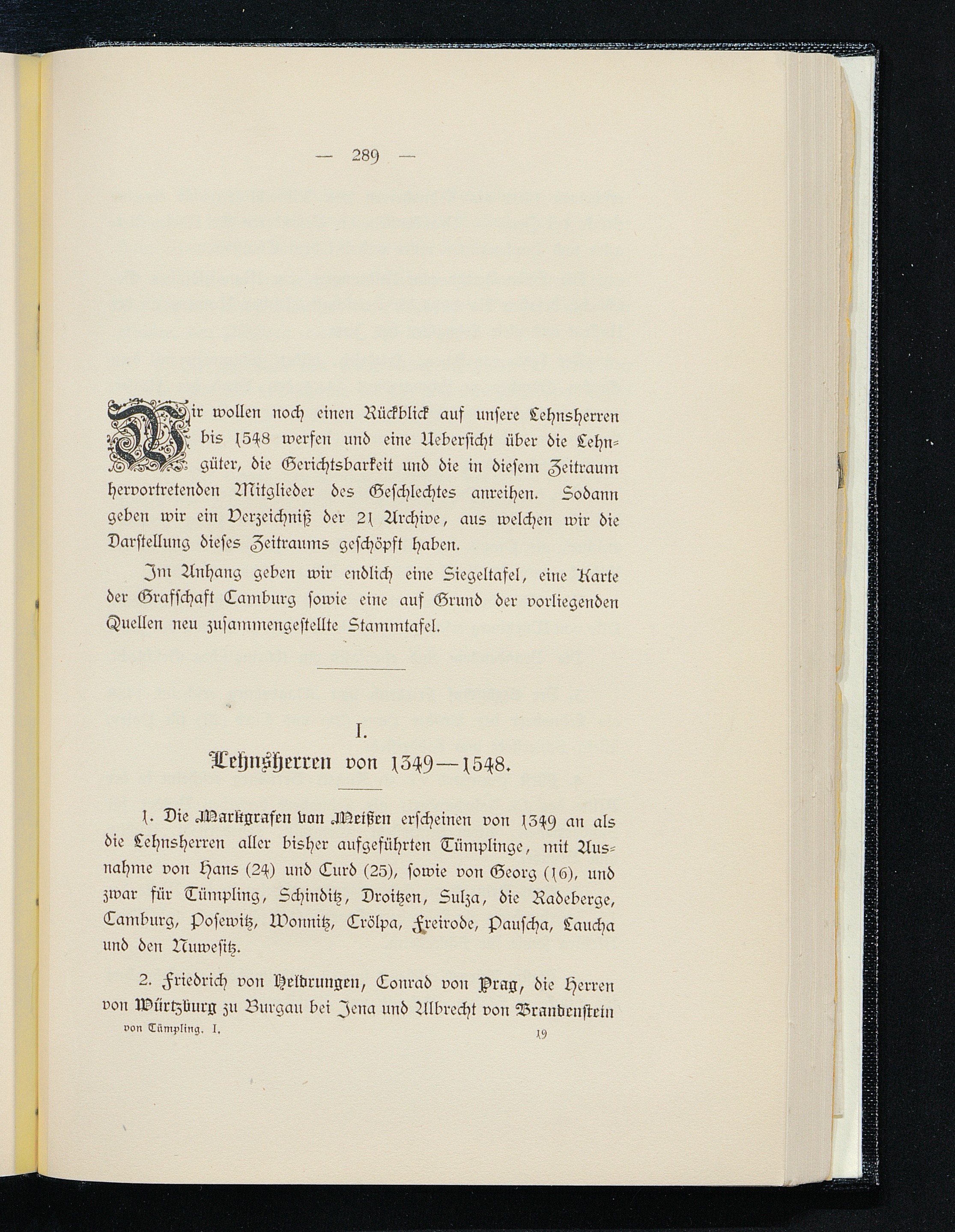 — 289 —

Wir wollen noch einen Rückblick auf unsere Lehnsherren bis 1548 werfen und eine Uebersicht über die Lehngüter, die Gerichtsbarkeit und die in diesem Zeitraum hervortretenden Mitglieder des Geschlechtes anreihen. Sodann geben wir ein Verzeichniß der 21 Archive, aus welchen wir die Darstellung dieses Zeitraums geschöpft haben.

Im Anhang geben wir endlich eine Siegeltafel, eine Karte der Grafschaft Camburg sowie eine auf Grund der vorliegenden Quellen neu zusammengestellte Stammtafel.

I.
Lehnsherren von 1349—1548.

1. Die Markgrafen von Meißen erscheinen von 1349 an als die Lehnsherren aller bisher aufgeführten Tümplinge, mit Ausnahme von Hans (24) und Curd (25), sowie von Georg (16), und zwar für Tümpling, Schinditz, Droitzen, Sulza, die Radeberge, Camburg, Posewitz, Wonnitz, Crölpa, Freirode, Pauscha, Laucha und den Nuwesitz.

2. Friedrich von Heldrungen, Conrad von Prag, die Herren von Würtzburg zu Burgau bei Jena und Albrecht von Brandenstein

von Tümpling. I.
19